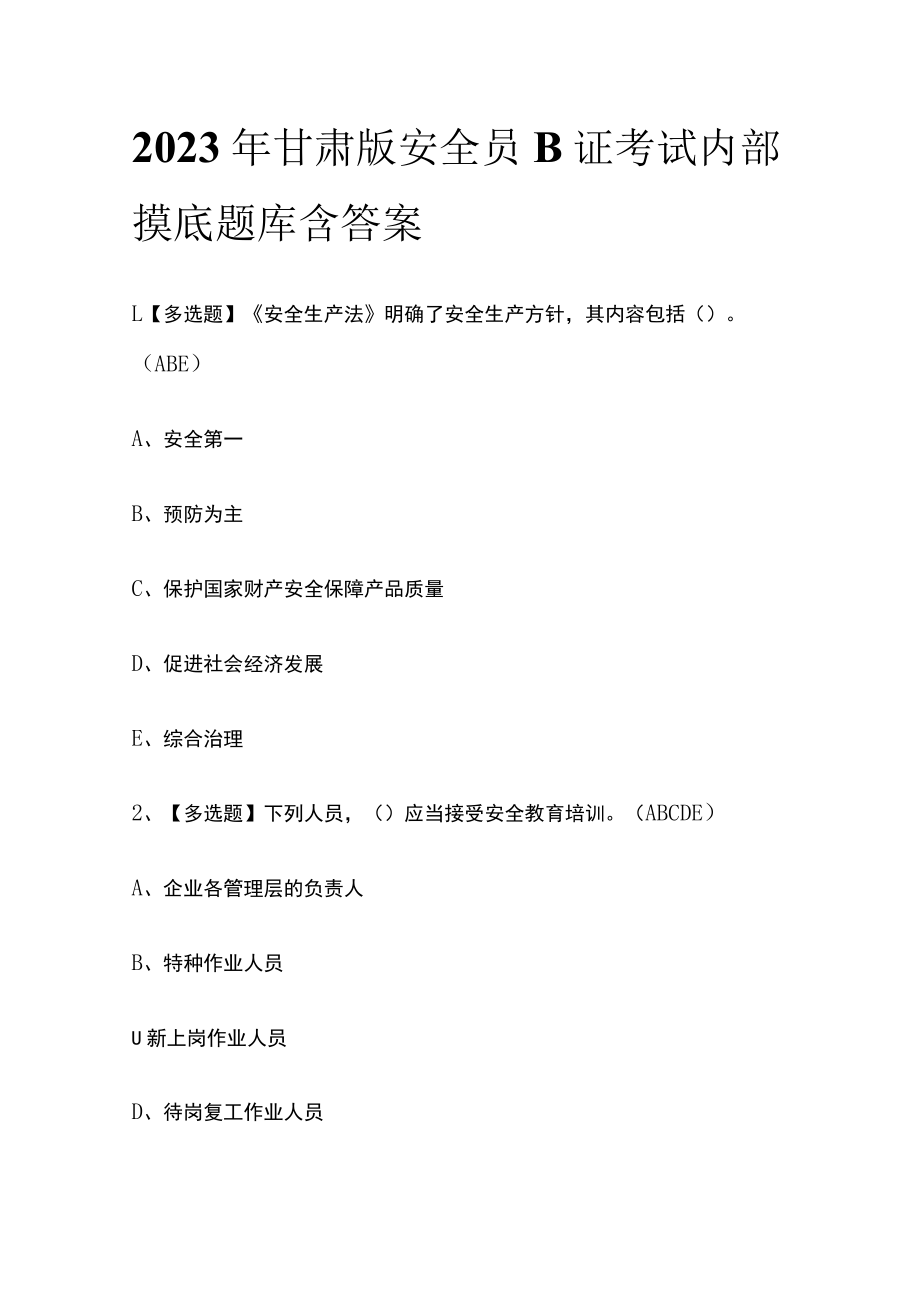 2023年甘肃版安全员B证考试内部摸底题库含答案

L【多选题】《安全生产法》明确了安全生产方针，其内容包括（）。（ABE）

A、安全第一

B、预防为主

C、保护国家财产安全保障产品质量

D、促进社会经济发展

E、综合治理

2、【多选题】下列人员，（）应当接受安全教育培训。（ABCDE）

A、企业各管理层的负责人

B、特种作业人员

U新上岗作业人员

D、待岗复工作业人员